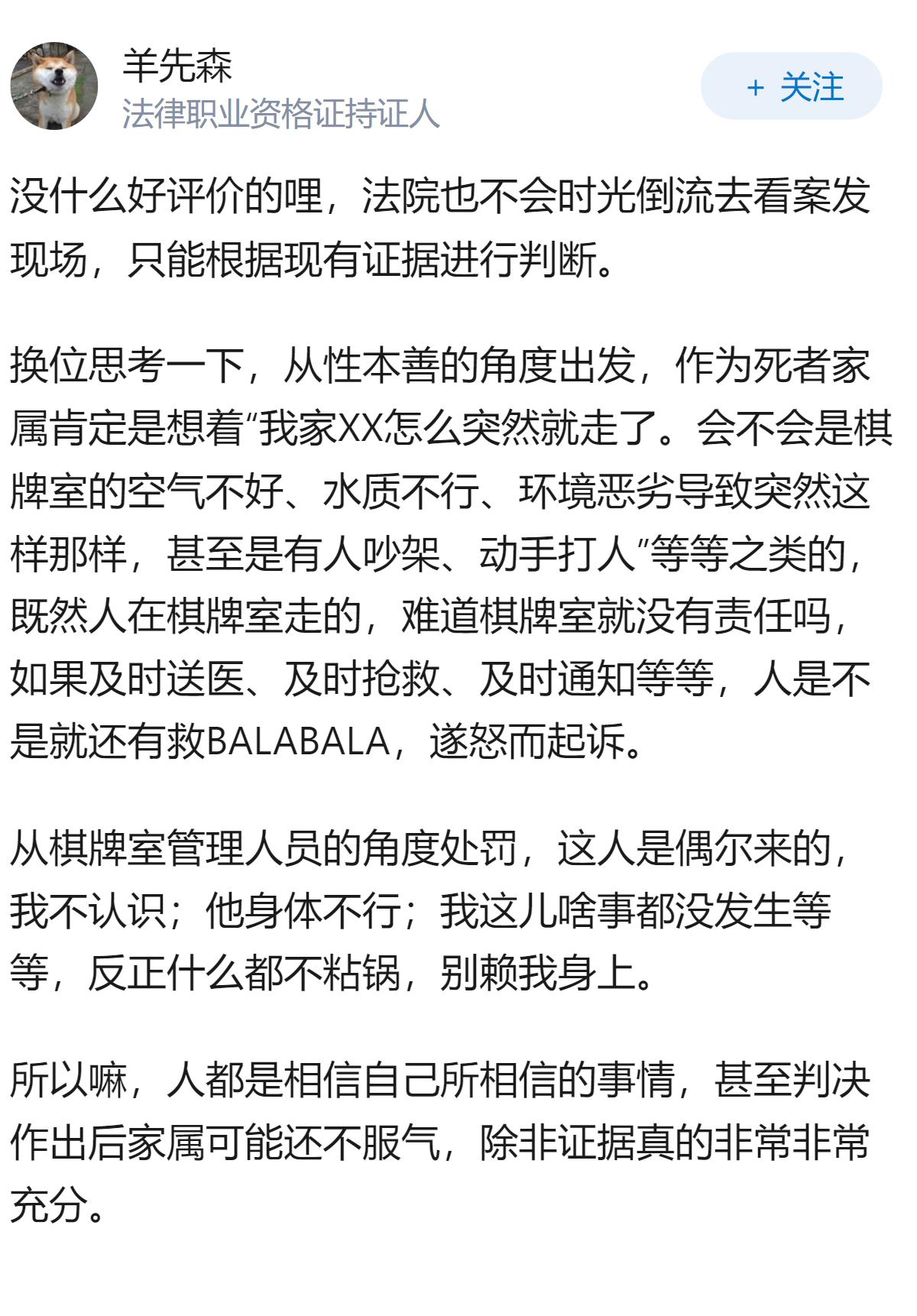 羊先森
法律职业资格证持证人

+ 关注

没什么好评价的哩，法院也不会时光倒流去看案发现场，只能根据现有证据进行判断。

换位思考一下，从性本善的角度出发，作为死者家属肯定是想着“我家XX怎么突然就走了。会不会是棋牌室的空气不好、水质不行、环境恶劣导致突然这样那样，甚至是有人吵架、动手打人”等等之类的，既然人在棋牌室走的，难道棋牌室就没有责任吗，如果及时送医、及时抢救、及时通知等等，人是不是就还有救BALABALA，遂怒而起诉。

从棋牌室管理人员的角度处罚，这人是偶尔来的，我不认识；他身体不行；我这儿啥事都没发生等等，反正什么都不粘锅，别赖我身上。

所以嘛，人都是相信自己所相信的事情，甚至判决作出后家属可能还不服气，除非证据真的非常非常充分。